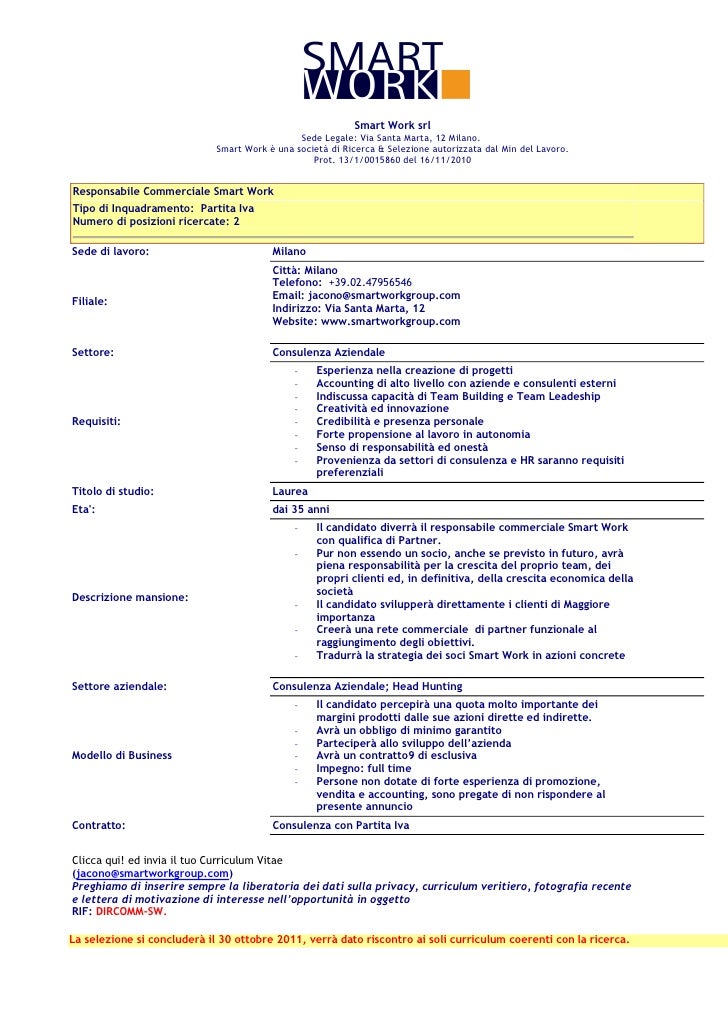 SMART
WORK

Smart Work srl
Sede Legale: Via Santa Marta, 12 Milano.
Smart Work è una società di Ricerca & Selezione autorizzata dal Min del Lavoro.
Prot. 13/1/0015860 del 16/11/2010

Responsabile Commerciale Smart Work
Tipo di Inquadramento: Partita Iva
Numero di posizioni ricercate: 2

| | |
|---|---|
| Sede di lavoro: | Milano |
| Filiale: | Città: Milano<br>Telefono: +39.02.47956546<br>Email: jacono@smartworkgroup.com<br>Indirizzo: Via Santa Marta, 12<br>Website: www.smartworkgroup.com |
| Settore: | Consulenza Aziendale |
| Requisiti: | - Esperienza nella creazione di progetti<br>- Accounting di alto livello con aziende e consulenti esterni<br>- Indiscussa capacità di Team Building e Team Leadeship<br>- Creatività ed innovazione<br>- Credibilità e presenza personale<br>- Forte propensione al lavoro in autonomia<br>- Senso di responsabilità ed onestà<br>- Provenienza da settori di consulenza e HR saranno requisiti preferenziali |
| Titolo di studio: | Laurea |
| Eta': | dai 35 anni |
| Descrizione mansione: | - Il candidato diverrà il responsabile commerciale Smart Work con qualifica di Partner.<br>- Pur non essendo un socio, anche se previsto in futuro, avrà piena responsabilità per la crescita del proprio team, dei propri clienti ed, in definitiva, della crescita economica della società<br>- Il candidato svilupperà direttamente i clienti di Maggiore importanza<br>- Creerà una rete commerciale di partner funzionale al raggiungimento degli obiettivi.<br>- Tradurrà la strategia dei soci Smart Work in azioni concrete |
| Settore aziendale: | Consulenza Aziendale; Head Hunting |
| Modello di Business | - Il candidato percepirà una quota molto importante dei margini prodotti dalle sue azioni dirette ed indirette.<br>- Avrà un obbligo di minimo garantito<br>- Parteciperà allo sviluppo dell'azienda<br>- Avrà un contratto9 di esclusiva<br>- Impegno: full time<br>- Persone non dotate di forte esperienza di promozione, vendita e accounting, sono pregate di non rispondere al presente annuncio |
| Contratto: | Consulenza con Partita Iva |

Clicca qui! ed invia il tuo Curriculum Vitae
(jacono@smartworkgroup.com)
Preghiamo di inserire sempre la liberatoria dei dati sulla privacy, curriculum veritiero, fotografia recente e lettera di motivazione di interesse nell'opportunità in oggetto
RIF: DIRCOMM-SW.

La selezione si concluderà il 30 ottobre 2011, verrà dato riscontro ai soli curriculum coerenti con la ricerca.